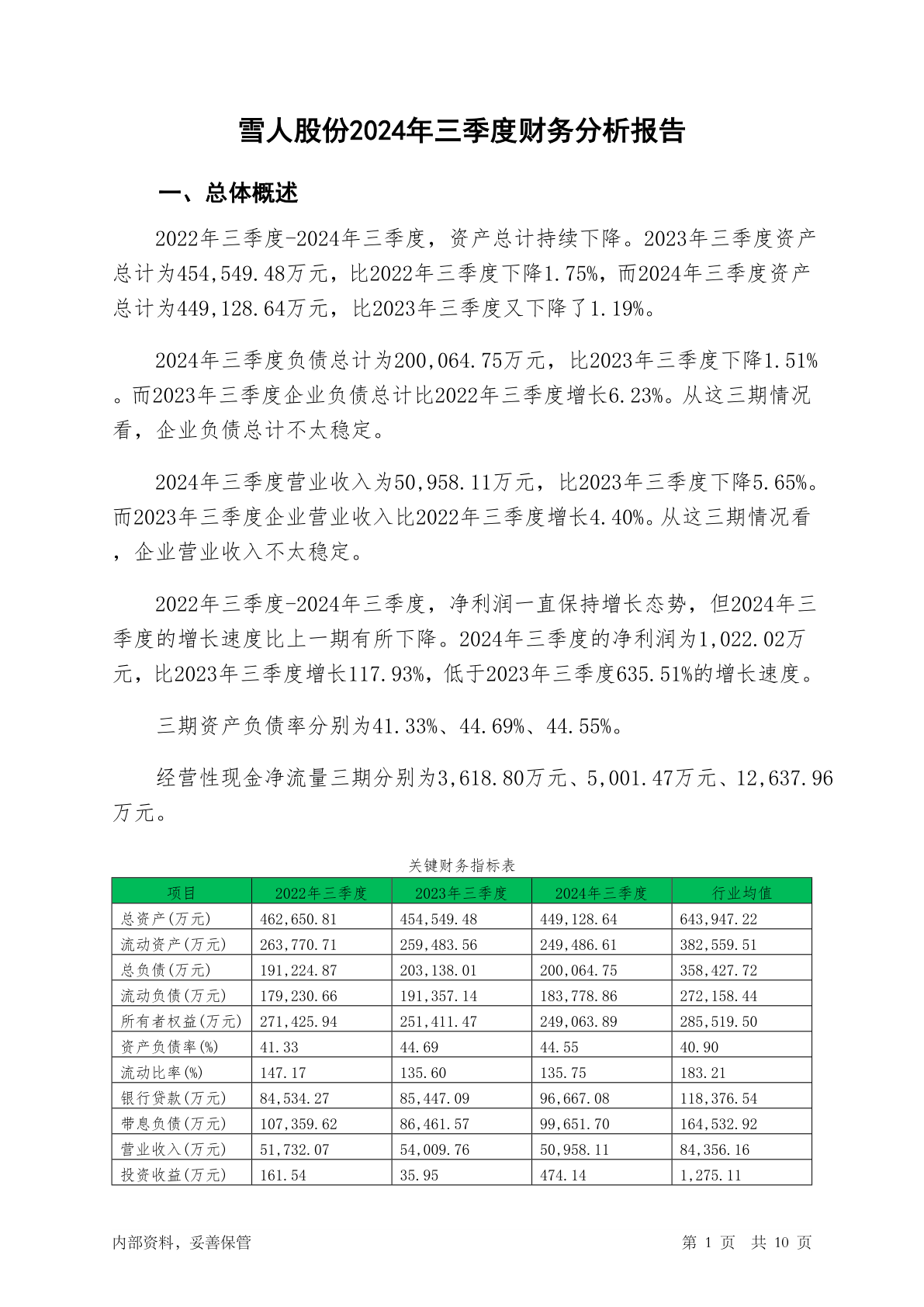 雪人股份2024年三季度财务分析报告

一、总体概述

2022年三季度-2024年三季度，资产总计持续下降。2023年三季度资产总计为454,549.48万元，比2022年三季度下降1.75%，而2024年三季度资产总计为449,128.64万元，比2023年三季度又下降了1.19%。

2024年三季度负债总计为200,064.75万元，比2023年三季度下降1.51%。而2023年三季度企业负债总计比2022年三季度增长6.23%。从这三期情况看，企业负债总计不太稳定。

2024年三季度营业收入为50,958.11万元，比2023年三季度下降5.65%。而2023年三季度企业营业收入比2022年三季度增长4.40%。从这三期情况看，企业营业收入不太稳定。

2022年三季度-2024年三季度，净利润一直保持增长态势，但2024年三季度的增长速度比上一期有所下降。2024年三季度的净利润为1,022.02万元，比2023年三季度增长117.93%，低于2023年三季度635.51%的增长速度。

三期资产负债率分别为41.33%、44.69%、44.55%。

经营性现金净流量三期分别为3,618.80万元、5,001.47万元、12,637.96万元。

关键财务指标表

| 项目 | 2022年三季度 | 2023年三季度 | 2024年三季度 | 行业均值 |
|---|---|---|---|---|
| 总资产(万元) | 462,650.81 | 454,549.48 | 449,128.64 | 643,947.22 |
| 流动资产(万元) | 263,770.71 | 259,483.56 | 249,486.61 | 382,559.51 |
| 总负债(万元) | 191,224.87 | 203,138.01 | 200,064.75 | 358,427.72 |
| 流动负债(万元) | 179,230.66 | 191,357.14 | 183,778.86 | 272,158.44 |
| 所有者权益(万元) | 271,425.94 | 251,411.47 | 249,063.89 | 285,519.50 |
| 资产负债率(%) | 41.33 | 44.69 | 44.55 | 40.90 |
| 流动比率(%) | 147.17 | 135.60 | 135.75 | 183.21 |
| 银行贷款(万元) | 84,534.27 | 85,447.09 | 96,667.08 | 118,376.54 |
| 带息负债(万元) | 107,359.62 | 86,461.57 | 99,651.70 | 164,532.92 |
| 营业收入(万元) | 51,732.07 | 54,009.76 | 50,958.11 | 84,356.16 |
| 投资收益(万元) | 161.54 | 35.95 | 474.14 | 1,275.11 |

内部资料，妥善保管　　第 1 页　共 10 页